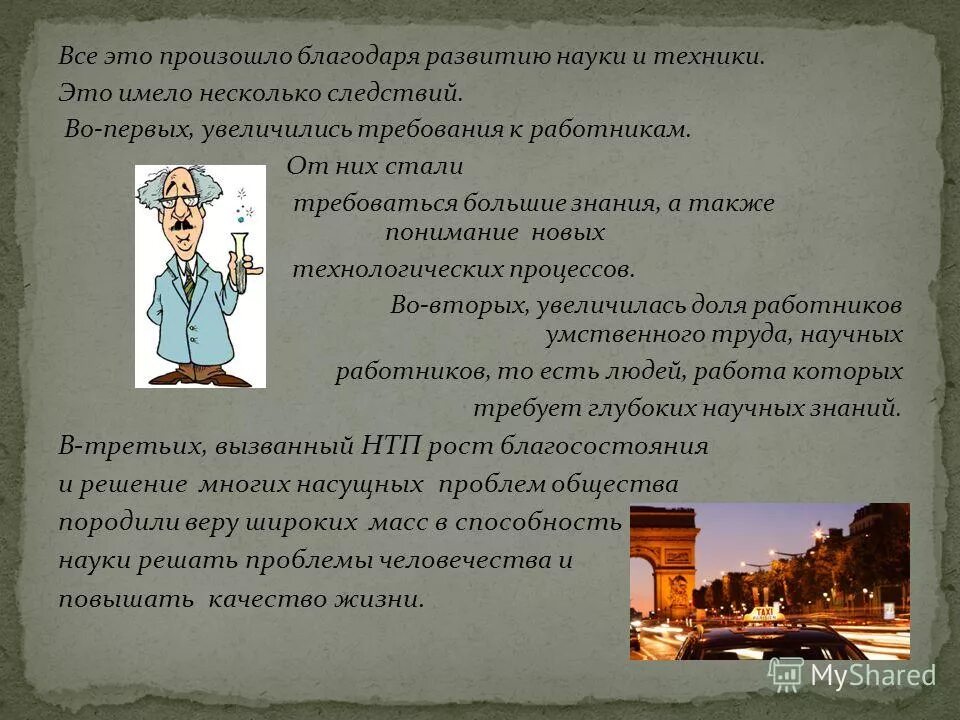 Все это произошло благодаря развитию науки и техники. Это имело несколько следствий.

Во-первых, увеличились требования к работникам. От них стали требоваться большие знания, а также понимание новых технологических процессов.

Во-вторых, увеличилась доля работников умственного труда, научных работников, то есть людей, работа которых требует глубоких научных знаний.

В-третьих, вызванный НТП рост благосостояния и решение многих насущных проблем общества породили веру широких масс в способность науки решать проблемы человечества и повышать качество жизни.

TAXI

MyShared